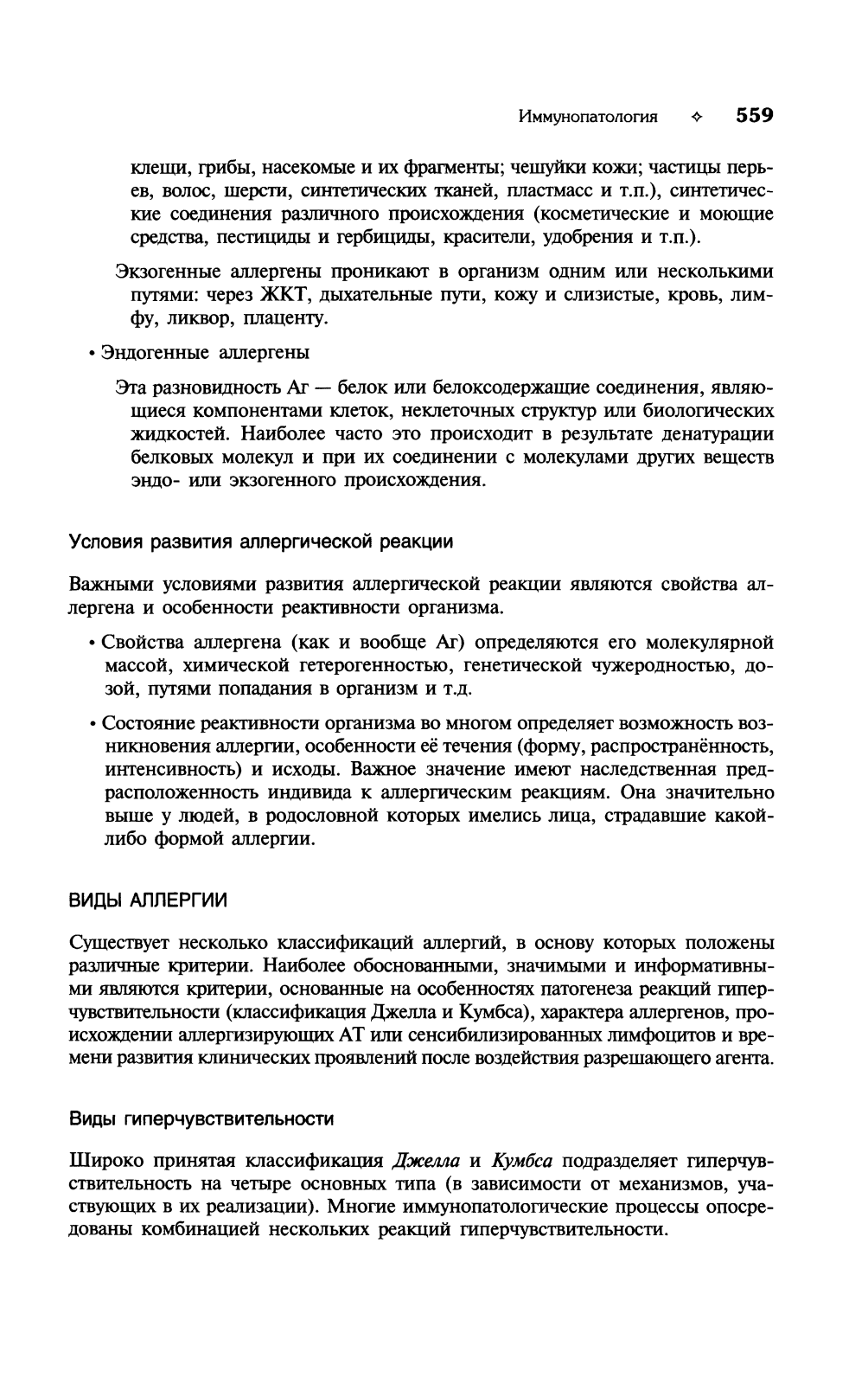 Иммунопатология ✧ 559

клещи, грибы, насекомые и их фрагменты; чешуйки кожи; частицы перьев, волос, шерсти, синтетических тканей, пластмасс и т.п.), синтетические соединения различного происхождения (косметические и моющие средства, пестициды и гербициды, красители, удобрения и т.п.).

Экзогенные аллергены проникают в организм одним или несколькими путями: через ЖКТ, дыхательные пути, кожу и слизистые, кровь, лимфу, ликвор, плаценту.

• Эндогенные аллергены

Эта разновидность Аг — белок или белоксодержащие соединения, являющиеся компонентами клеток, неклеточных структур или биологических жидкостей. Наиболее часто это происходит в результате денатурации белковых молекул и при их соединении с молекулами других веществ эндо- или экзогенного происхождения.

Условия развития аллергической реакции

Важными условиями развития аллергической реакции являются свойства аллергена и особенности реактивности организма.

• Свойства аллергена (как и вообще Аг) определяются его молекулярной массой, химической гетерогенностью, генетической чужеродностью, дозой, путями попадания в организм и т.д.

• Состояние реактивности организма во многом определяет возможность возникновения аллергии, особенности её течения (форму, распространённость, интенсивность) и исходы. Важное значение имеют наследственная предрасположенность индивида к аллергическим реакциям. Она значительно выше у людей, в родословной которых имелись лица, страдавшие какой-либо формой аллергии.

ВИДЫ АЛЛЕРГИИ

Существует несколько классификаций аллергий, в основу которых положены различные критерии. Наиболее обоснованными, значимыми и информативными являются критерии, основанные на особенностях патогенеза реакций гиперчувствительности (классификация Джелла и Кумбса), характера аллергенов, происхождении аллергизирующих АТ или сенсибилизированных лимфоцитов и времени развития клинических проявлений после воздействия разрешающего агента.

Виды гиперчувствительности

Широко принятая классификация Джелла и Кумбса подразделяет гиперчувствительность на четыре основных типа (в зависимости от механизмов, участвующих в их реализации). Многие иммунопатологические процессы опосредованы комбинацией нескольких реакций гиперчувствительности.